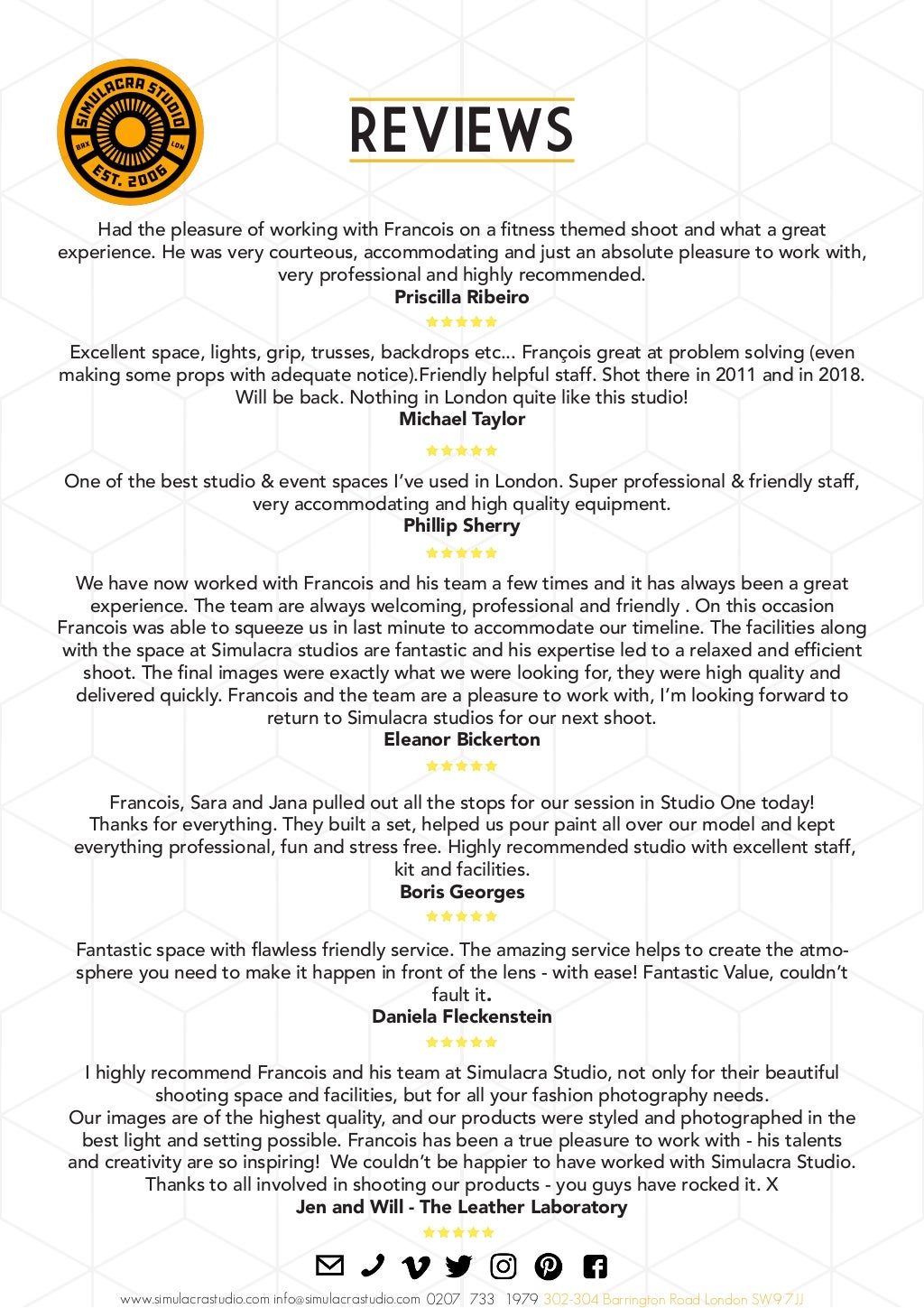 SIMULACRA STUDIO
BRX LDN
EST. 2006

REVIEWS

Had the pleasure of working with Francois on a fitness themed shoot and what a great experience. He was very courteous, accommodating and just an absolute pleasure to work with, very professional and highly recommended.
Priscilla Ribeiro
★★★★★

Excellent space, lights, grip, trusses, backdrops etc... François great at problem solving (even making some props with adequate notice).Friendly helpful staff. Shot there in 2011 and in 2018. Will be back. Nothing in London quite like this studio!
Michael Taylor
★★★★★

One of the best studio & event spaces I've used in London. Super professional & friendly staff, very accommodating and high quality equipment.
Phillip Sherry
★★★★★

We have now worked with Francois and his team a few times and it has always been a great experience. The team are always welcoming, professional and friendly . On this occasion Francois was able to squeeze us in last minute to accommodate our timeline. The facilities along with the space at Simulacra studios are fantastic and his expertise led to a relaxed and efficient shoot. The final images were exactly what we were looking for, they were high quality and delivered quickly. Francois and the team are a pleasure to work with, I'm looking forward to return to Simulacra studios for our next shoot.
Eleanor Bickerton
★★★★★

Francois, Sara and Jana pulled out all the stops for our session in Studio One today! Thanks for everything. They built a set, helped us pour paint all over our model and kept everything professional, fun and stress free. Highly recommended studio with excellent staff, kit and facilities.
Boris Georges
★★★★★

Fantastic space with flawless friendly service. The amazing service helps to create the atmosphere you need to make it happen in front of the lens - with ease! Fantastic Value, couldn't fault it.
Daniela Fleckenstein
★★★★★

I highly recommend Francois and his team at Simulacra Studio, not only for their beautiful shooting space and facilities, but for all your fashion photography needs.
Our images are of the highest quality, and our products were styled and photographed in the best light and setting possible. Francois has been a true pleasure to work with - his talents and creativity are so inspiring! We couldn't be happier to have worked with Simulacra Studio. Thanks to all involved in shooting our products - you guys have rocked it. X
Jen and Will - The Leather Laboratory
★★★★★

www.simulacrastudio.com info@simulacrastudio.com 0207 733 1979 302-304 Barrington Road London SW9 7JJ